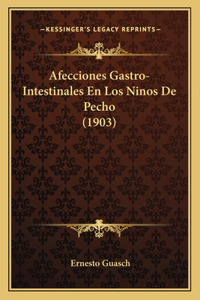 —KESSINGER'S LEGACY REPRINTS—

Afecciones Gastro-Intestinales En Los Ninos De Pecho (1903)

Ernesto Guasch